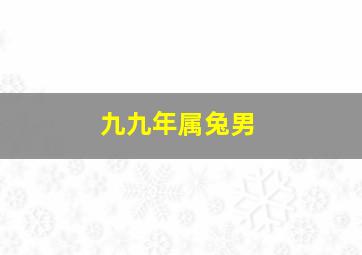 九九年属兔男